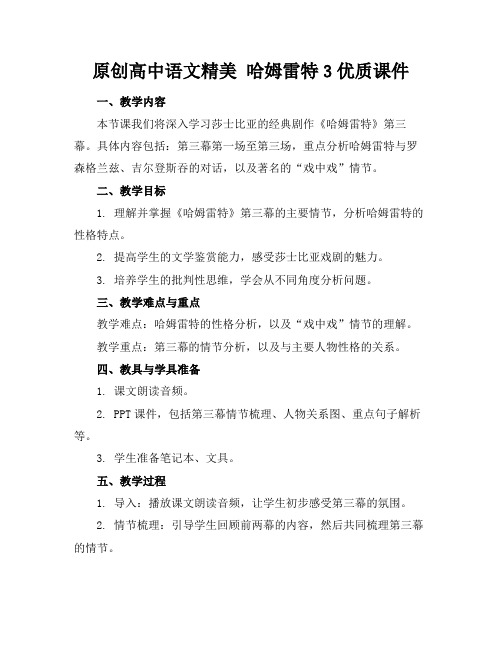 原创高中语文精美 哈姆雷特 3 优质课件

一、教学内容

本节课我们将深入学习莎士比亚的经典剧作《哈姆雷特》第三幕。具体内容包括：第三幕第一场至第三场，重点分析哈姆雷特与罗森格兰兹、吉尔登斯吞的对话，以及著名的“戏中戏”情节。

二、教学目标

1. 理解并掌握《哈姆雷特》第三幕的主要情节，分析哈姆雷特的性格特点。

2. 提高学生的文学鉴赏能力，感受莎士比亚戏剧的魅力。

3. 培养学生的批判性思维，学会从不同角度分析问题。

三、教学难点与重点

教学难点：哈姆雷特的性格分析，以及“戏中戏”情节的理解。

教学重点：第三幕的情节分析，以及与主要人物性格的关系。

四、教具与学具准备

1. 课文朗读音频。

2. PPT 课件，包括第三幕情节梳理、人物关系图、重点句子解析等。

3. 学生准备笔记本、文具。

五、教学过程

1. 导入：播放课文朗读音频，让学生初步感受第三幕的氛围。

2. 情节梳理：引导学生回顾前两幕的内容，然后共同梳理第三幕的情节。